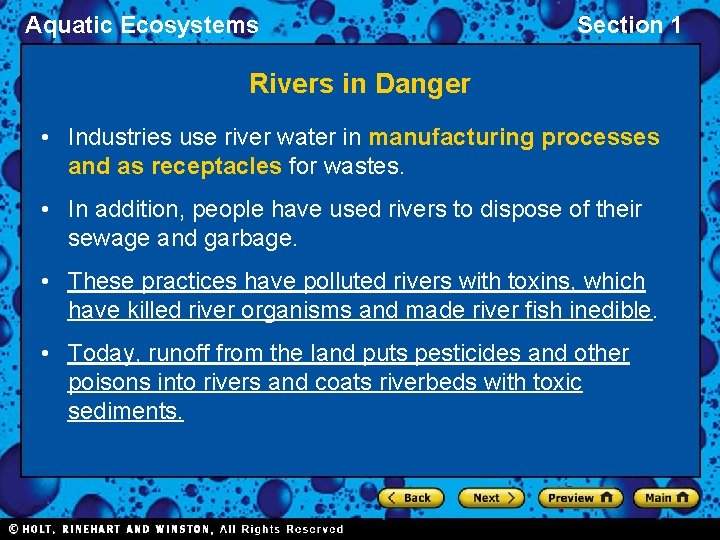 Aquatic Ecosystems

Section 1

Rivers in Danger

• Industries use river water in manufacturing processes and as receptacles for wastes.

• In addition, people have used rivers to dispose of their sewage and garbage.

• These practices have polluted rivers with toxins, which have killed river organisms and made river fish inedible.

• Today, runoff from the land puts pesticides and other poisons into rivers and coats riverbeds with toxic sediments.

Back

Next

Preview

Main

© HOLT, RINEHART AND WINSTON, All Rights Reserved